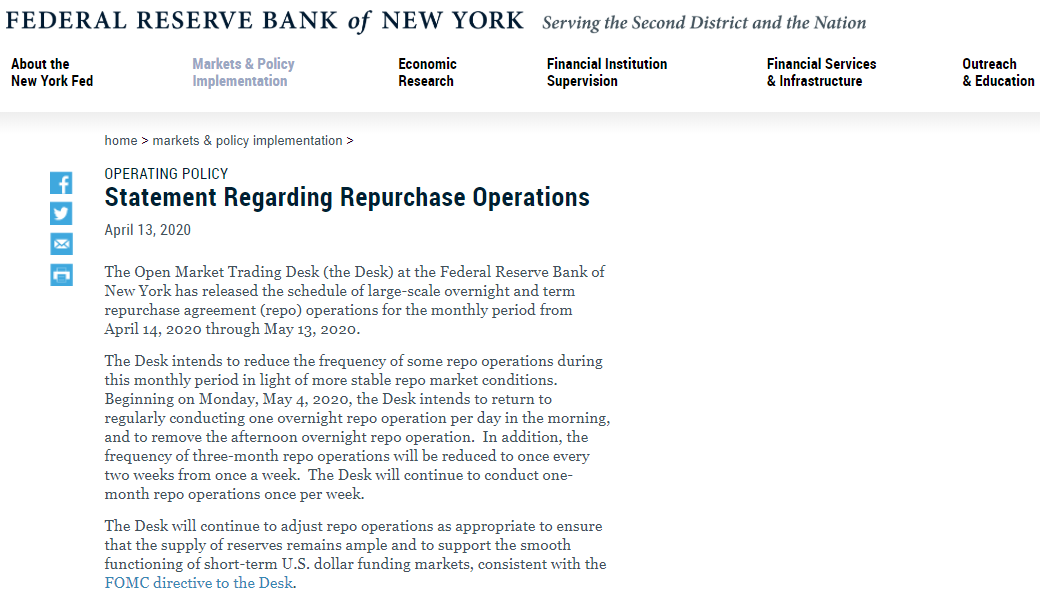 FEDERAL RESERVE BANK of NEW YORK Serving the Second District and the Nation

About the New York Fed

Markets & Policy Implementation

Economic Research

Financial Institution Supervision

Financial Services & Infrastructure

Outreach & Education

home > markets & policy implementation >

OPERATING POLICY

Statement Regarding Repurchase Operations

April 13, 2020

The Open Market Trading Desk (the Desk) at the Federal Reserve Bank of New York has released the schedule of large-scale overnight and term repurchase agreement (repo) operations for the monthly period from April 14, 2020 through May 13, 2020.

The Desk intends to reduce the frequency of some repo operations during this monthly period in light of more stable repo market conditions. Beginning on Monday, May 4, 2020, the Desk intends to return to regularly conducting one overnight repo operation per day in the morning, and to remove the afternoon overnight repo operation. In addition, the frequency of three-month repo operations will be reduced to once every two weeks from once a week. The Desk will continue to conduct one-month repo operations once per week.

The Desk will continue to adjust repo operations as appropriate to ensure that the supply of reserves remains ample and to support the smooth functioning of short-term U.S. dollar funding markets, consistent with the FOMC directive to the Desk.